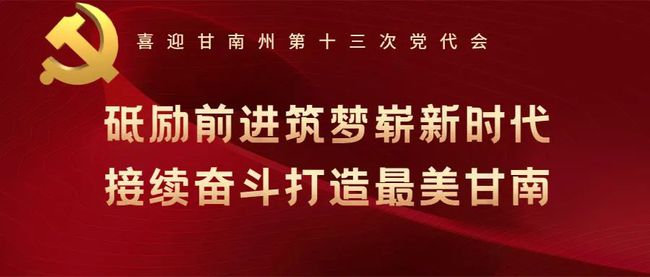 喜迎甘南州第十三次党代会

砥励前进筑梦崭新时代
接续奋斗打造最美甘南